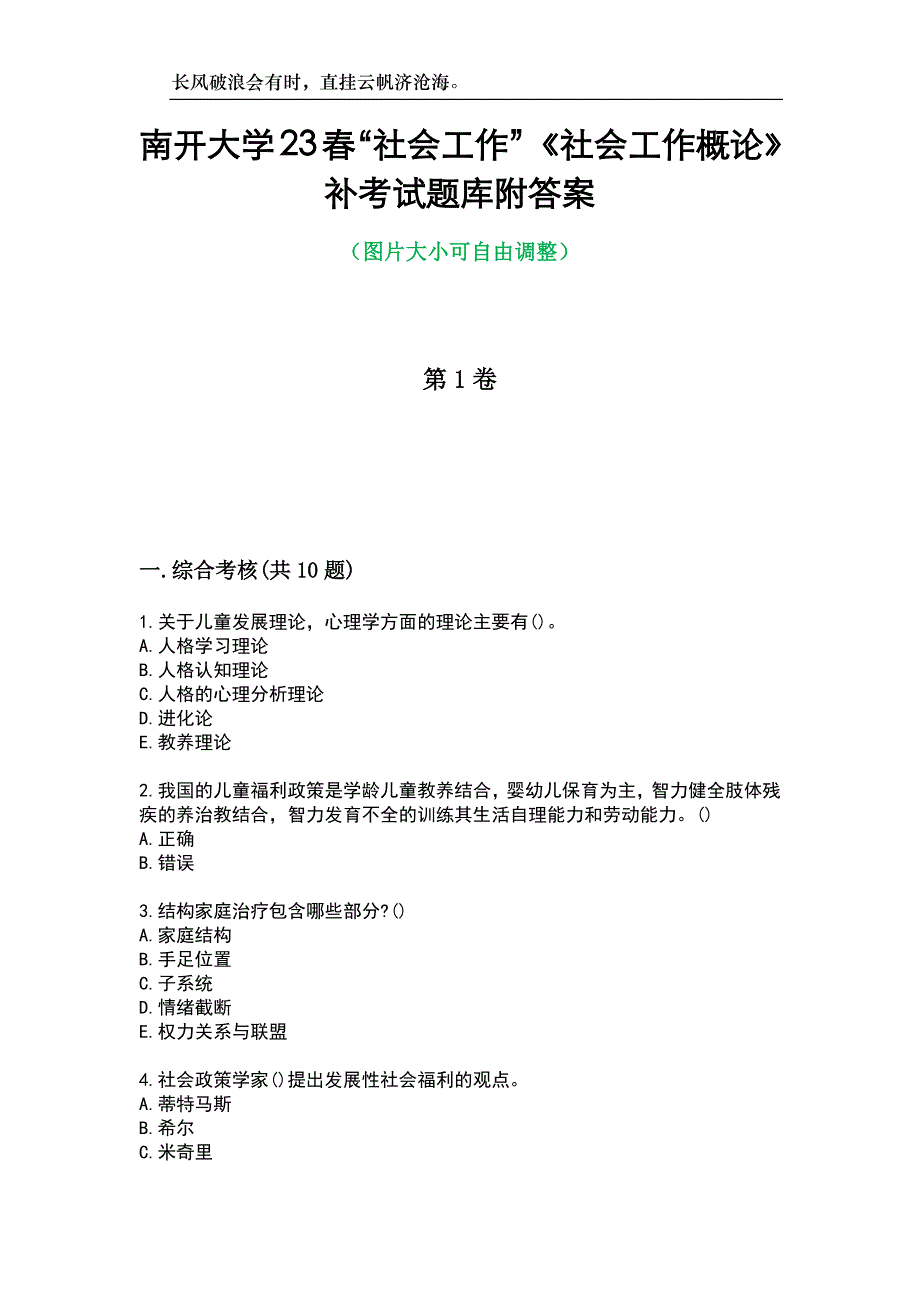 长风破浪会有时，直挂云帆济沧海。

南开大学23春“社会工作”《社会工作概论》补考试题库附答案

（图片大小可自由调整）

第1卷

一.综合考核(共10题)

1.关于儿童发展理论，心理学方面的理论主要有()。
A.人格学习理论
B.人格认知理论
C.人格的心理分析理论
D.进化论
E.教养理论

2.我国的儿童福利政策是学龄儿童教养结合，婴幼儿保育为主，智力健全肢体残疾的养治教结合，智力发育不全的训练其生活自理能力和劳动能力。()
A.正确
B.错误

3.结构家庭治疗包含哪些部分?()
A.家庭结构
B.手足位置
C.子系统
D.情绪截断
E.权力关系与联盟

4.社会政策学家()提出发展性社会福利的观点。
A.蒂特马斯
B.希尔
C.米奇里